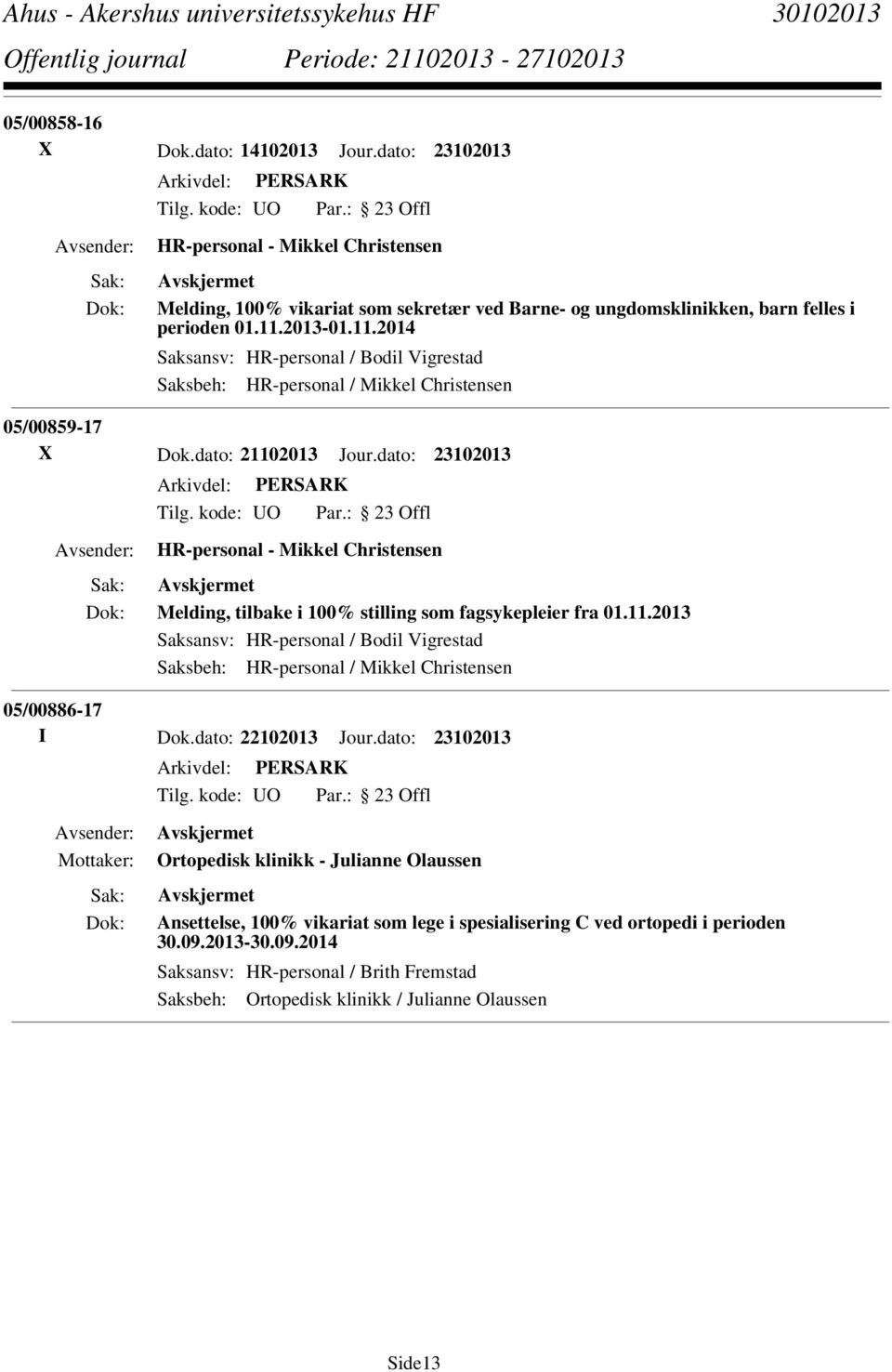 Ahus - Akershus universitetssykehus HF 30102013
Offentlig journal Periode: 21102013 - 27102013

05/00858-16
X Dok.dato: 14102013 Jour.dato: 23102013
Arkivdel: PERSARK
Tilg. kode: UO Par.: 23 Offl
Avsender: HR-personal - Mikkel Christensen
Sak: Avskjermet
Dok: Melding, 100% vikariat som sekretær ved Barne- og ungdomsklinikken, barn felles i perioden 01.11.2013-01.11.2014
Saksansv: HR-personal / Bodil Vigrestad
Saksbeh: HR-personal / Mikkel Christensen

05/00859-17
X Dok.dato: 21102013 Jour.dato: 23102013
Arkivdel: PERSARK
Tilg. kode: UO Par.: 23 Offl
Avsender: HR-personal - Mikkel Christensen
Sak: Avskjermet
Dok: Melding, tilbake i 100% stilling som fagsykepleier fra 01.11.2013
Saksansv: HR-personal / Bodil Vigrestad
Saksbeh: HR-personal / Mikkel Christensen

05/00886-17
I Dok.dato: 22102013 Jour.dato: 23102013
Arkivdel: PERSARK
Tilg. kode: UO Par.: 23 Offl
Avsender: Avskjermet
Mottaker: Ortopedisk klinikk - Julianne Olaussen
Sak: Avskjermet
Dok: Ansettelse, 100% vikariat som lege i spesialisering C ved ortopedi i perioden 30.09.2013-30.09.2014
Saksansv: HR-personal / Brith Fremstad
Saksbeh: Ortopedisk klinikk / Julianne Olaussen

Side13